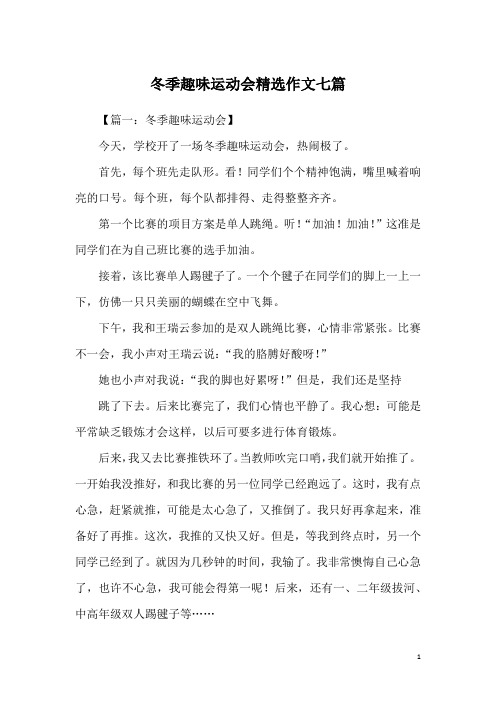 冬季趣味运动会精选作文七篇

【篇一：冬季趣味运动会】

今天，学校开了一场冬季趣味运动会，热闹极了。

首先，每个班先走队形。看！同学们个个精神饱满，嘴里喊着响亮的口号。每个班，每个队都排得、走得整整齐齐。

第一个比赛的项目方案是单人跳绳。听！“加油！加油！”这准是同学们在为自己班比赛的选手加油。

接着，该比赛单人踢毽子了。一个个毽子在同学们的脚上一上一下，仿佛一只只美丽的蝴蝶在空中飞舞。

下午，我和王瑞云参加的是双人跳绳比赛，心情非常紧张。比赛不一会，我小声对王瑞云说：“我的胳膊好酸呀！”

她也小声对我说：“我的脚也好累呀！”但是，我们还是坚持

跳了下去。后来比赛完了，我们心情也平静了。我心想：可能是平常缺乏锻炼才会这样，以后可要多进行体育锻炼。

后来，我又去比赛推铁环了。当教师吹完口哨，我们就开始推了。一开始我没推好，和我比赛的另一位同学已经跑远了。这时，我有点心急，赶紧就推，可能是太心急了，又推倒了。我只好再拿起来，准备好了再推。这次，我推的又快又好。但是，等我到终点时，另一个同学已经到了。就因为几秒钟的时间，我输了。我非常懊悔自己心急了，也许不心急，我可能会得第一呢！后来，还有一、二年级拔河、中高年级双人踢毽子等……

1